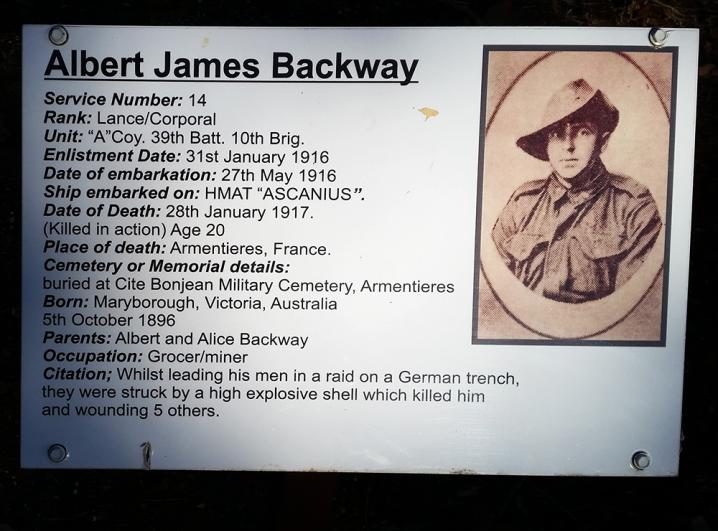 Albert James Backway

Service Number: 14
Rank: Lance/Corporal
Unit: "A"Coy. 39th Batt. 10th Brig.
Enlistment Date: 31st January 1916
Date of embarkation: 27th May 1916
Ship embarked on: HMAT "ASCANIUS".
Date of Death: 28th January 1917.
(Killed in action) Age 20
Place of death: Armentieres, France.
Cemetery or Memorial details:
buried at Cite Bonjean Military Cemetery, Armentieres
Born: Maryborough, Victoria, Australia
5th October 1896
Parents: Albert and Alice Backway
Occupation: Grocer/miner
Citation; Whilst leading his men in a raid on a German trench, they were struck by a high explosive shell which killed him and wounding 5 others.